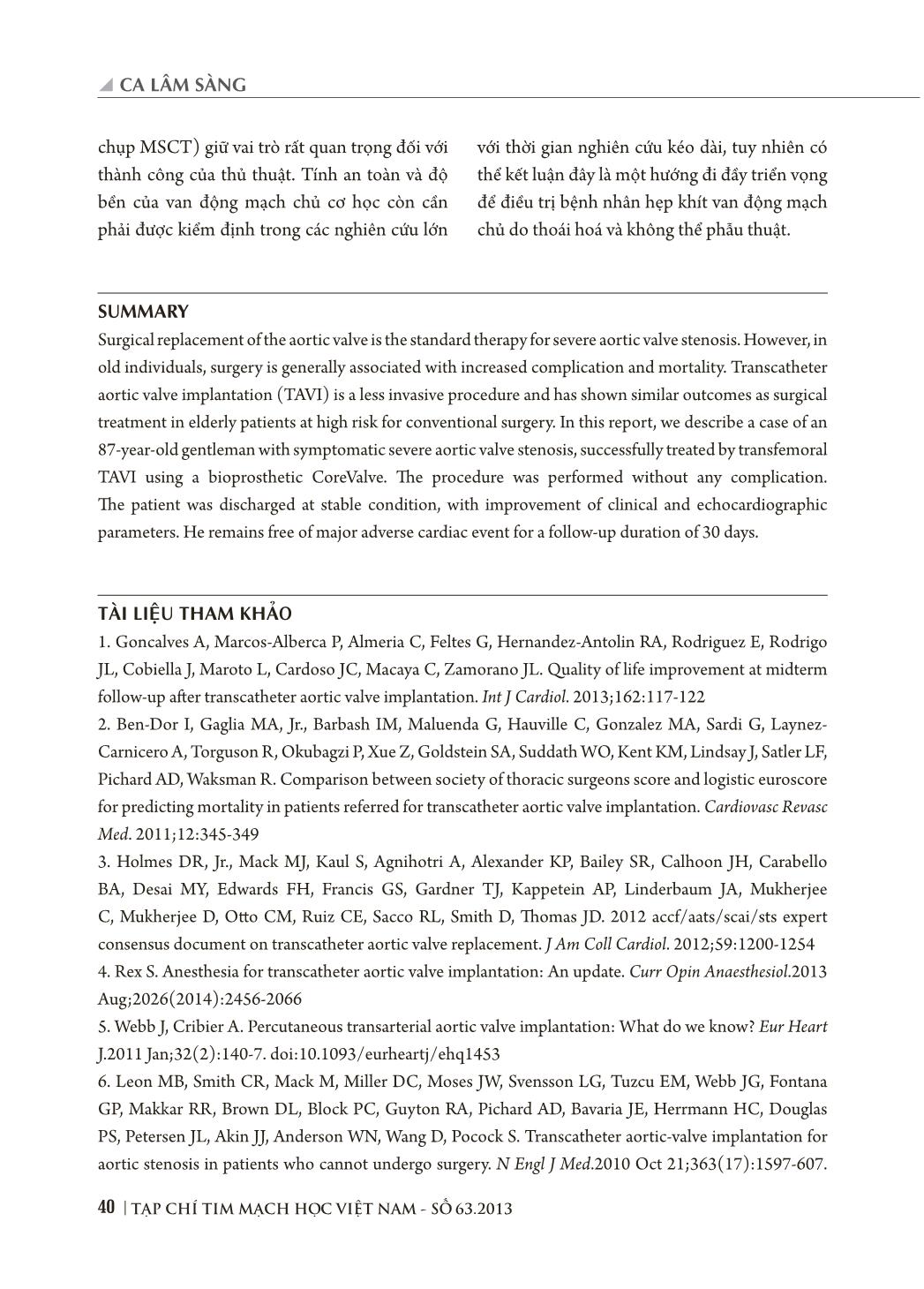 CA LÂM SÀNG

chụp MSCT) giữ vai trò rất quan trọng đối với thành công của thủ thuật. Tính an toàn và độ bền của van động mạch chủ cơ học còn cần phải được kiểm định trong các nghiên cứu lớn

với thời gian nghiên cứu kéo dài, tuy nhiên có thể kết luận đây là một hướng đi đầy triển vọng để điều trị bệnh nhân hẹp khít van động mạch chủ do thoái hoá và không thể phẫu thuật.

SUMMARY

Surgical replacement of the aortic valve is the standard therapy for severe aortic valve stenosis. However, in old individuals, surgery is generally associated with increased complication and mortality. Transcatheter aortic valve implantation (TAVI) is a less invasive procedure and has shown similar outcomes as surgical treatment in elderly patients at high risk for conventional surgery. In this report, we describe a case of an 87-year-old gentleman with symptomatic severe aortic valve stenosis, successfully treated by transfemoral TAVI using a bioprosthetic CoreValve. The procedure was performed without any complication. The patient was discharged at stable condition, with improvement of clinical and echocardiographic parameters. He remains free of major adverse cardiac event for a follow-up duration of 30 days.

TÀI LIỆU THAM KHẢO

1. Goncalves A, Marcos-Alberca P, Almeria C, Feltes G, Hernandez-Antolin RA, Rodriguez E, Rodrigo JL, Cobiella J, Maroto L, Cardoso JC, Macaya C, Zamorano JL. Quality of life improvement at midterm follow-up after transcatheter aortic valve implantation. Int J Cardiol. 2013;162:117-122

2. Ben-Dor I, Gaglia MA, Jr., Barbash IM, Maluenda G, Hauville C, Gonzalez MA, Sardi G, Laynez-Carnicero A, Torguson R, Okubagzi P, Xue Z, Goldstein SA, Suddath WO, Kent KM, Lindsay J, Satler LF, Pichard AD, Waksman R. Comparison between society of thoracic surgeons score and logistic euroscore for predicting mortality in patients referred for transcatheter aortic valve implantation. Cardiovasc Revasc Med. 2011;12:345-349

3. Holmes DR, Jr., Mack MJ, Kaul S, Agnihotri A, Alexander KP, Bailey SR, Calhoon JH, Carabello BA, Desai MY, Edwards FH, Francis GS, Gardner TJ, Kappetein AP, Linderbaum JA, Mukherjee C, Mukherjee D, Otto CM, Ruiz CE, Sacco RL, Smith D, Thomas JD. 2012 accf/aats/scai/sts expert consensus document on transcatheter aortic valve replacement. J Am Coll Cardiol. 2012;59:1200-1254

4. Rex S. Anesthesia for transcatheter aortic valve implantation: An update. Curr Opin Anaesthesiol.2013 Aug;2026(2014):2456-2066

5. Webb J, Cribier A. Percutaneous transarterial aortic valve implantation: What do we know? Eur Heart J.2011 Jan;32(2):140-7. doi:10.1093/eurheartj/ehq1453

6. Leon MB, Smith CR, Mack M, Miller DC, Moses JW, Svensson LG, Tuzcu EM, Webb JG, Fontana GP, Makkar RR, Brown DL, Block PC, Guyton RA, Pichard AD, Bavaria JE, Herrmann HC, Douglas PS, Petersen JL, Akin JJ, Anderson WN, Wang D, Pocock S. Transcatheter aortic-valve implantation for aortic stenosis in patients who cannot undergo surgery. N Engl J Med.2010 Oct 21;363(17):1597-607.

40 | TẠP CHÍ TIM MẠCH HỌC VIỆT NAM - SỐ 63.2013